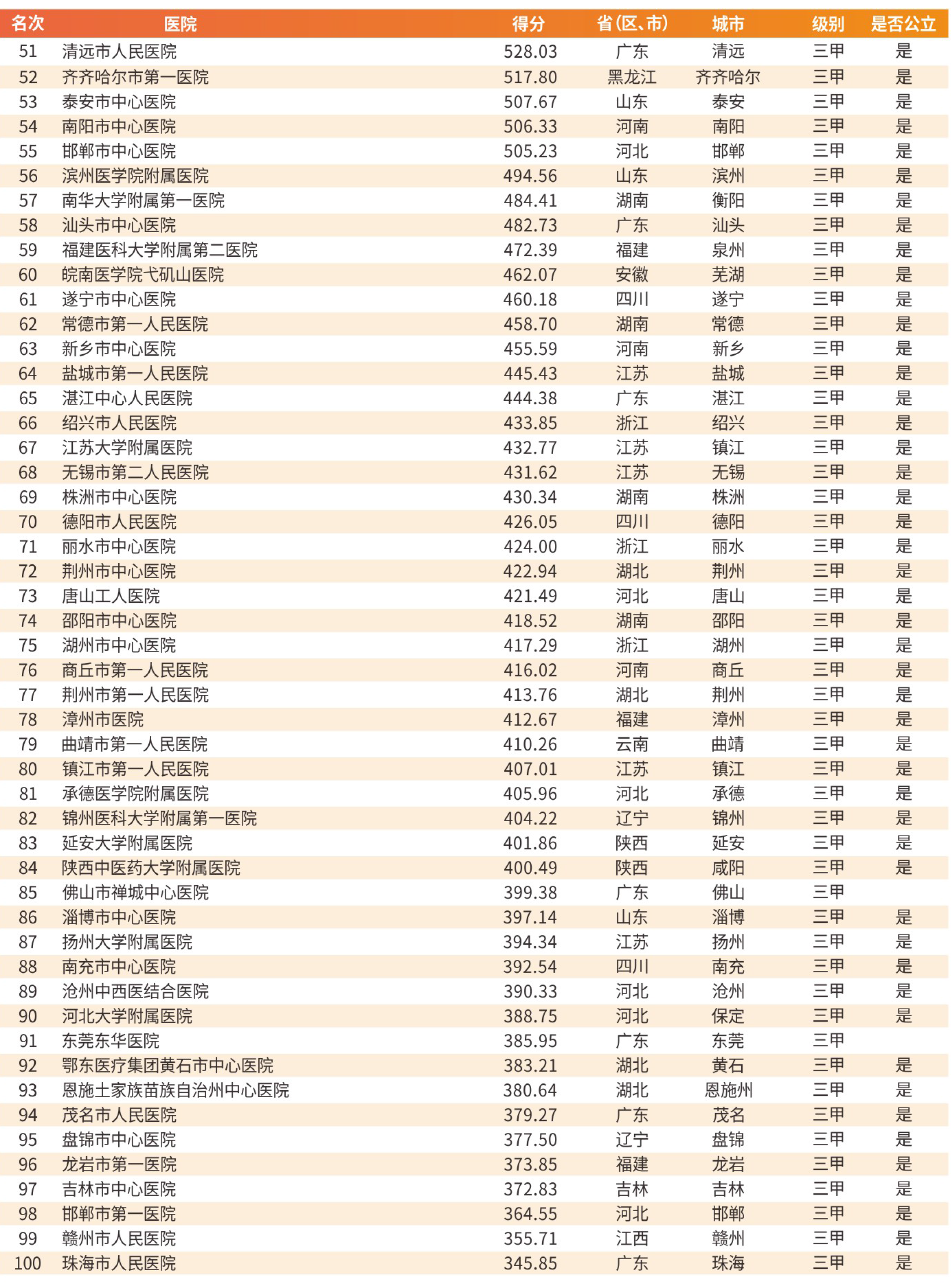 | 名次 | 医院 | 得分 | 省(区、市) | 城市 | 级别 | 是否公立 |
|---|---|---|---|---|---|---|
| 51 | 清远市人民医院 | 528.03 | 广东 | 清远 | 三甲 | 是 |
| 52 | 齐齐哈尔市第一医院 | 517.80 | 黑龙江 | 齐齐哈尔 | 三甲 | 是 |
| 53 | 泰安市中心医院 | 507.67 | 山东 | 泰安 | 三甲 | 是 |
| 54 | 南阳市中心医院 | 506.33 | 河南 | 南阳 | 三甲 | 是 |
| 55 | 邯郸市中心医院 | 505.23 | 河北 | 邯郸 | 三甲 | 是 |
| 56 | 滨州医学院附属医院 | 494.56 | 山东 | 滨州 | 三甲 | 是 |
| 57 | 南华大学附属第一医院 | 484.41 | 湖南 | 衡阳 | 三甲 | 是 |
| 58 | 汕头市中心医院 | 482.73 | 广东 | 汕头 | 三甲 | 是 |
| 59 | 福建医科大学附属第二医院 | 472.39 | 福建 | 泉州 | 三甲 | 是 |
| 60 | 皖南医学院弋矶山医院 | 462.07 | 安徽 | 芜湖 | 三甲 | 是 |
| 61 | 遂宁市中心医院 | 460.18 | 四川 | 遂宁 | 三甲 | 是 |
| 62 | 常德市第一人民医院 | 458.70 | 湖南 | 常德 | 三甲 | 是 |
| 63 | 新乡市中心医院 | 455.59 | 河南 | 新乡 | 三甲 | 是 |
| 64 | 盐城市第一人民医院 | 445.43 | 江苏 | 盐城 | 三甲 | 是 |
| 65 | 湛江中心人民医院 | 444.38 | 广东 | 湛江 | 三甲 | 是 |
| 66 | 绍兴市人民医院 | 433.85 | 浙江 | 绍兴 | 三甲 | 是 |
| 67 | 江苏大学附属医院 | 432.77 | 江苏 | 镇江 | 三甲 | 是 |
| 68 | 无锡市第二人民医院 | 431.62 | 江苏 | 无锡 | 三甲 | 是 |
| 69 | 株洲市中心医院 | 430.34 | 湖南 | 株洲 | 三甲 | 是 |
| 70 | 德阳市人民医院 | 426.05 | 四川 | 德阳 | 三甲 | 是 |
| 71 | 丽水市中心医院 | 424.00 | 浙江 | 丽水 | 三甲 | 是 |
| 72 | 荆州市中心医院 | 422.94 | 湖北 | 荆州 | 三甲 | 是 |
| 73 | 唐山工人医院 | 421.49 | 河北 | 唐山 | 三甲 | 是 |
| 74 | 邵阳市中心医院 | 418.52 | 湖南 | 邵阳 | 三甲 | 是 |
| 75 | 湖州市中心医院 | 417.29 | 浙江 | 湖州 | 三甲 | 是 |
| 76 | 商丘市第一人民医院 | 416.02 | 河南 | 商丘 | 三甲 | 是 |
| 77 | 荆州市第一人民医院 | 413.76 | 湖北 | 荆州 | 三甲 | 是 |
| 78 | 漳州市医院 | 412.67 | 福建 | 漳州 | 三甲 | 是 |
| 79 | 曲靖市第一人民医院 | 410.26 | 云南 | 曲靖 | 三甲 | 是 |
| 80 | 镇江市第一人民医院 | 407.01 | 江苏 | 镇江 | 三甲 | 是 |
| 81 | 承德医学院附属医院 | 405.96 | 河北 | 承德 | 三甲 | 是 |
| 82 | 锦州医科大学附属第一医院 | 404.22 | 辽宁 | 锦州 | 三甲 | 是 |
| 83 | 延安大学附属医院 | 401.86 | 陕西 | 延安 | 三甲 | 是 |
| 84 | 陕西中医药大学附属医院 | 400.49 | 陕西 | 咸阳 | 三甲 | 是 |
| 85 | 佛山市禅城中心医院 | 399.38 | 广东 | 佛山 | 三甲 | |
| 86 | 淄博市中心医院 | 397.14 | 山东 | 淄博 | 三甲 | 是 |
| 87 | 扬州大学附属医院 | 394.34 | 江苏 | 扬州 | 三甲 | 是 |
| 88 | 南充市中心医院 | 392.54 | 四川 | 南充 | 三甲 | 是 |
| 89 | 沧州中西医结合医院 | 390.33 | 河北 | 沧州 | 三甲 | 是 |
| 90 | 河北大学附属医院 | 388.75 | 河北 | 保定 | 三甲 | 是 |
| 91 | 东莞东华医院 | 385.95 | 广东 | 东莞 | 三甲 | |
| 92 | 鄂东医疗集团黄石市中心医院 | 383.21 | 湖北 | 黄石 | 三甲 | 是 |
| 93 | 恩施土家族苗族自治州中心医院 | 380.64 | 湖北 | 恩施州 | 三甲 | 是 |
| 94 | 茂名市人民医院 | 379.27 | 广东 | 茂名 | 三甲 | 是 |
| 95 | 盘锦市中心医院 | 377.50 | 辽宁 | 盘锦 | 三甲 | 是 |
| 96 | 龙岩市第一医院 | 373.85 | 福建 | 龙岩 | 三甲 | 是 |
| 97 | 吉林市中心医院 | 372.83 | 吉林 | 吉林 | 三甲 | 是 |
| 98 | 邯郸市第一医院 | 364.55 | 河北 | 邯郸 | 三甲 | 是 |
| 99 | 赣州市人民医院 | 355.71 | 江西 | 赣州 | 三甲 | 是 |
| 100 | 珠海市人民医院 | 345.85 | 广东 | 珠海 | 三甲 | 是 |